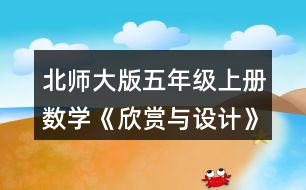 北师大版五年级上册数学《欣赏与设计》